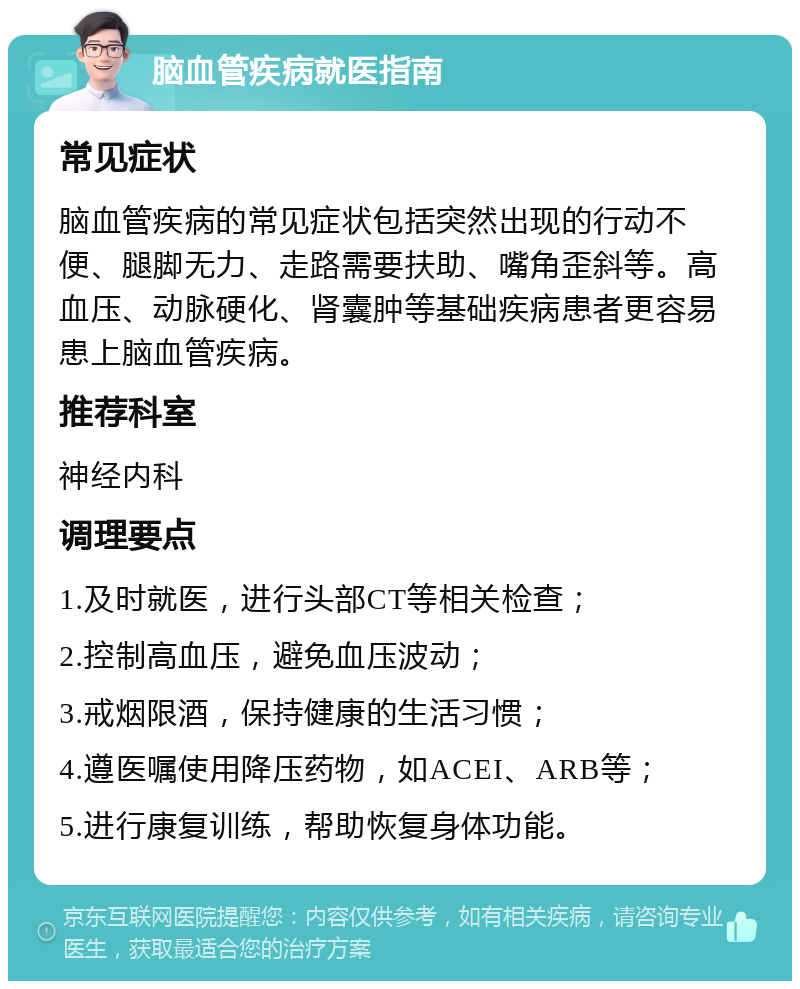 脑血管疾病就医指南

常见症状

脑血管疾病的常见症状包括突然出现的行动不便、腿脚无力、走路需要扶助、嘴角歪斜等。高血压、动脉硬化、肾囊肿等基础疾病患者更容易患上脑血管疾病。

推荐科室

神经内科

调理要点

1.及时就医，进行头部CT等相关检查；

2.控制高血压，避免血压波动；

3.戒烟限酒，保持健康的生活习惯；

4.遵医嘱使用降压药物，如ACEI、ARB等；

5.进行康复训练，帮助恢复身体功能。

京东互联网医院提醒您：内容仅供参考，如有相关疾病，请咨询专业医生，获取最适合您的治疗方案